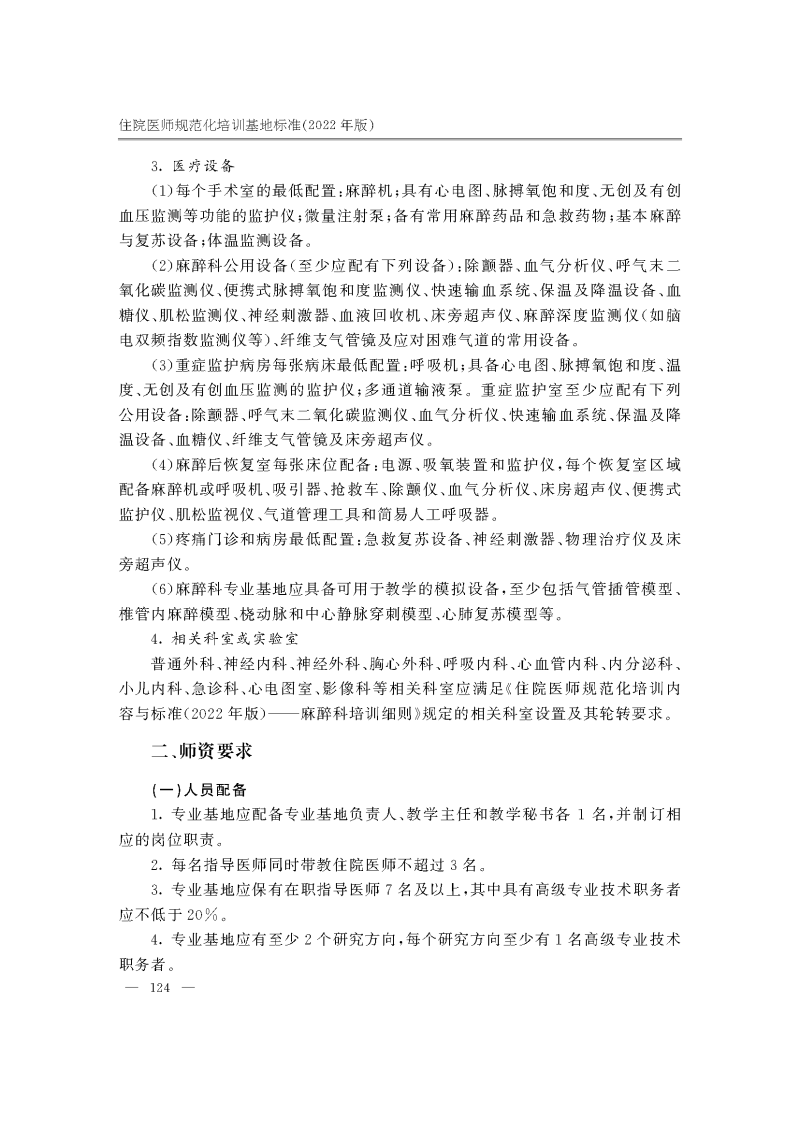 住院医师规范化培训基地标准(2022年版)

3.医疗设备

(1)每个手术室的最低配置:麻醉机;具有心电图、脉搏氧饱和度、无创及有创血压监测等功能的监护仪;微量注射泵;备有常用麻醉药品和急救药物;基本麻醉与复苏设备;体温监测设备。

(2)麻醉科公用设备(至少应配有下列设备):除颤器、血气分析仪、呼气末二氧化碳监测仪、便携式脉搏氧饱和度监测仪、快速输血系统、保温及降温设备、血糖仪、肌松监测仪、神经刺激器、血液回收机、床旁超声仪、麻醉深度监测仪(如脑电双频指数监测仪等)、纤维支气管镜及应对困难气道的常用设备。

(3)重症监护病房每张病床最低配置:呼吸机;具备心电图、脉搏氧饱和度、温度、无创及有创血压监测的监护仪;多通道输液泵。重症监护室至少应配有下列公用设备:除颤器、呼气末二氧化碳监测仪、血气分析仪、快速输血系统、保温及降温设备、血糖仪、纤维支气管镜及床旁超声仪。

(4)麻醉后恢复室每张床位配备:电源、吸氧装置和监护仪,每个恢复室区域配备麻醉机或呼吸机、吸引器、抢救车、除颤仪、血气分析仪、床房超声仪、便携式监护仪、肌松监视仪、气道管理工具和简易人工呼吸器。

(5)疼痛门诊和病房最低配置:急救复苏设备、神经刺激器、物理治疗仪及床旁超声仪。

(6)麻醉科专业基地应具备可用于教学的模拟设备,至少包括气管插管模型、椎管内麻醉模型、桡动脉和中心静脉穿刺模型、心肺复苏模型等。

4.相关科室或实验室

普通外科、神经内科、神经外科、胸心外科、呼吸内科、心血管内科、内分泌科、小儿内科、急诊科、心电图室、影像科等相关科室应满足《住院医师规范化培训内容与标准(2022年版)——麻醉科培训细则》规定的相关科室设置及其轮转要求。

二、师资要求

(一)人员配备

1.专业基地应配备专业基地负责人、教学主任和教学秘书各1名,并制订相应的岗位职责。

2.每名指导医师同时带教住院医师不超过3名。

3.专业基地应保有在职指导医师7名及以上,其中具有高级专业技术职务者应不低于20%。

4.专业基地应有至少2个研究方向,每个研究方向至少有1名高级专业技术职务者。

— 124 —